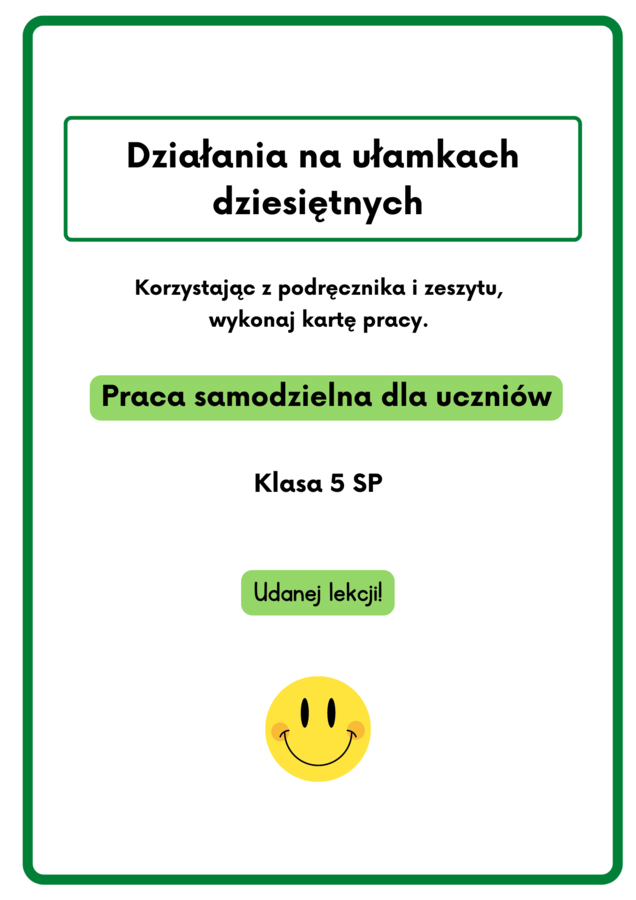 Działania na ułamkach dziesiętnych

Korzystając z podręcznika i zeszytu, wykonaj kartę pracy.

Praca samodzielna dla uczniów

Klasa 5 SP

Udanej lekcji!